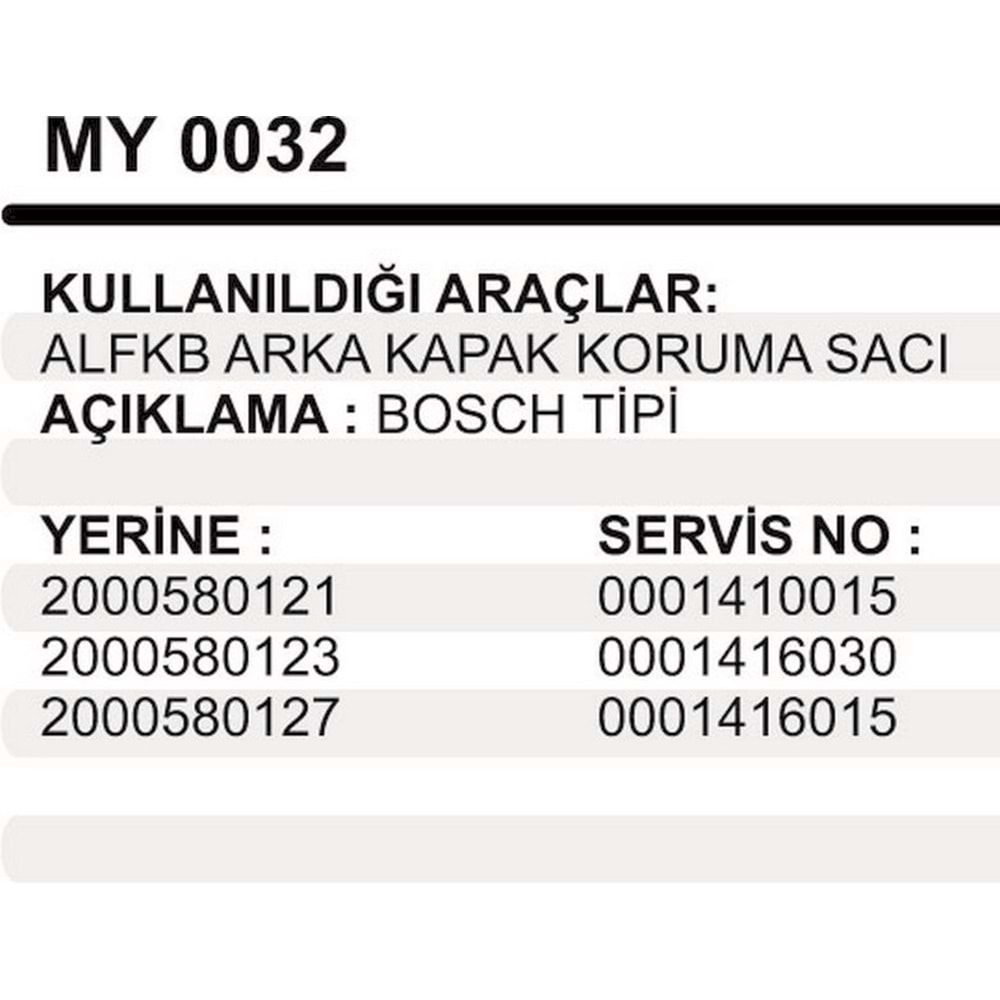 MY 0032

KULLANILDIĞI ARAÇLAR:
ALFKB ARKA KAPAK KORUMA SACI
AÇIKLAMA : BOSCH TİPİ

| YERİNE : | SERVİS NO : |
|---|---|
| 2000580121 | 0001410015 |
| 2000580123 | 0001416030 |
| 2000580127 | 0001416015 |